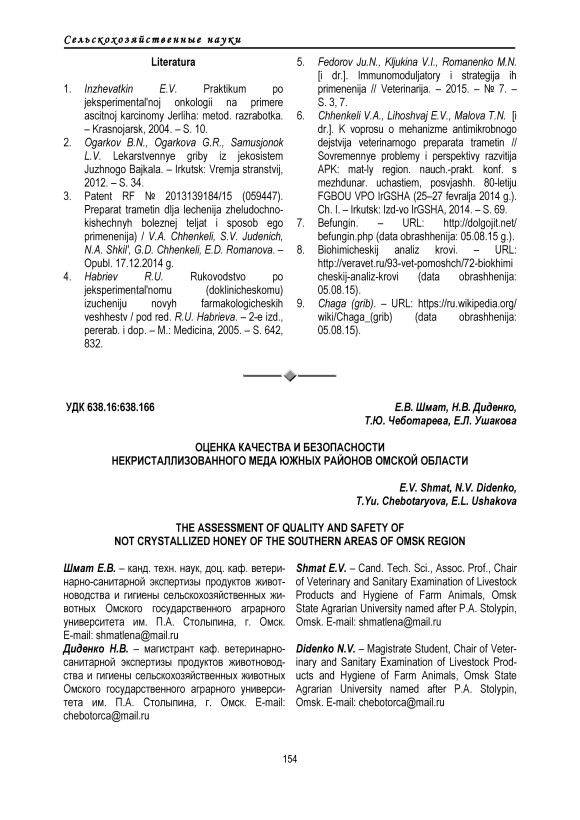 Сельскохозяйственные науки

Literatura

1. Inzhevatkin E.V. Praktikum po jeksperimental'noj onkologii na primere ascitnoj karcinomy Jerliha: metod. razrabotka. – Krasnojarsk, 2004. – S. 10.
2. Ogarkov B.N., Ogarkova G.R., Samusjonok L.V. Lekarstvennye griby iz jekosistem Juzhnogo Bajkala. – Irkutsk: Vremja stranstvij, 2012. – S. 34.
3. Patent RF № 2013139184/15 (059447). Preparat trametin dlja lechenija zheludochno-kishechnyh boleznej teljat i sposob ego primenenija) / V.A. Chhenkeli, S.V. Judenich, N.A. Shkil', G.D. Chhenkeli, E.D. Romanova. – Opubl. 17.12.2014 g.
4. Habriev R.U. Rukovodstvo po jeksperimental'nomu (doklinicheskomu) izucheniju novyh farmakologicheskih veshhestv / pod red. R.U. Habrieva. – 2-e izd., pererab. i dop. – M.: Medicina, 2005. – S. 642, 832.
5. Fedorov Ju.N., Kljukina V.I., Romanenko M.N. [i dr.]. Immunomoduljatory i strategija ih primenenija // Veterinarija. – 2015. – № 7. – S. 3, 7.
6. Chhenkeli V.A., Lihoshvaj E.V., Malova T.N. [i dr.]. K voprosu o mehanizme antimikrobnogo dejstvija veterinarnogo preparata trametin // Sovremennye problemy i perspektivy razvitija APK: mat-ly region. nauch.-prakt. konf. s mezhdunar. uchastiem, posvjashh. 80-letiju FGBOU VPO IrGSHA (25–27 fevralja 2014 g.). Ch. I. – Irkutsk: Izd-vo IrGSHA, 2014. – S. 69.
7. Befungin. – URL: http://dolgojit.net/befungin.php (data obrashhenija: 05.08.15 g.).
8. Biohimicheskij analiz krovi. – URL: http://veravet.ru/93-vet-pomoshch/72-biokhimicheskij-analiz-krovi (data obrashhenija: 05.08.15).
9. Chaga (grib). – URL: https://ru.wikipedia.org/wiki/Chaga_(grib) (data obrashhenija: 05.08.15).

УДК 638.16:638.166

Е.В. Шмат, Н.В. Диденко, Т.Ю. Чеботарева, Е.Л. Ушакова

ОЦЕНКА КАЧЕСТВА И БЕЗОПАСНОСТИ НЕКРИСТАЛЛИЗОВАННОГО МЕДА ЮЖНЫХ РАЙОНОВ ОМСКОЙ ОБЛАСТИ

E.V. Shmat, N.V. Didenko, T.Yu. Chebotaryova, E.L. Ushakova

THE ASSESSMENT OF QUALITY AND SAFETY OF NOT CRYSTALLIZED HONEY OF THE SOUTHERN AREAS OF OMSK REGION

Шмат Е.В. – канд. техн. наук, доц. каф. ветеринарно-санитарной экспертизы продуктов животноводства и гигиены сельскохозяйственных животных Омского государственного аграрного университета им. П.А. Столыпина, г. Омск. E-mail: shmatlena@mail.ru
Диденко Н.В. – магистрант каф. ветеринарно-санитарной экспертизы продуктов животноводства и гигиены сельскохозяйственных животных Омского государственного аграрного университета им. П.А. Столыпина, г. Омск. E-mail: chebotorca@mail.ru

Shmat E.V. – Cand. Tech. Sci., Assoc. Prof., Chair of Veterinary and Sanitary Examination of Livestock Products and Hygiene of Farm Animals, Omsk State Agrarian University named after P.A. Stolypin, Omsk. E-mail: shmatlena@mail.ru

Didenko N.V. – Magistrate Student, Chair of Veterinary and Sanitary Examination of Livestock Products and Hygiene of Farm Animals, Omsk State Agrarian University named after P.A. Stolypin, Omsk. E-mail: chebotorca@mail.ru

154